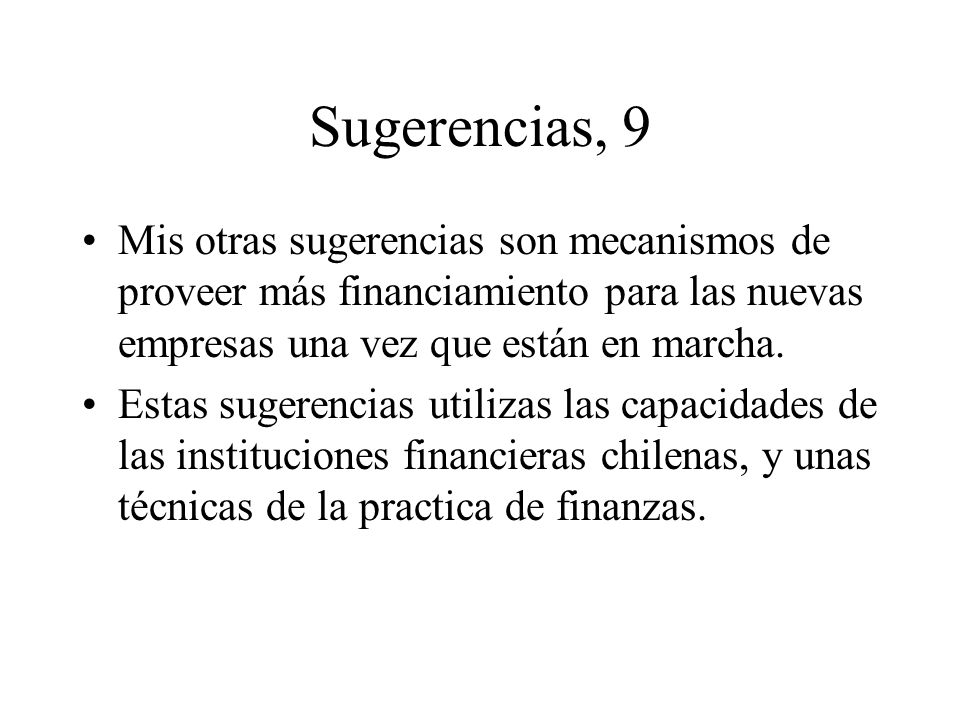 Sugerencias, 9

• Mis otras sugerencias son mecanismos de proveer más financiamiento para las nuevas empresas una vez que están en marcha.

• Estas sugerencias utilizas las capacidades de las instituciones financieras chilenas, y unas técnicas de la practica de finanzas.